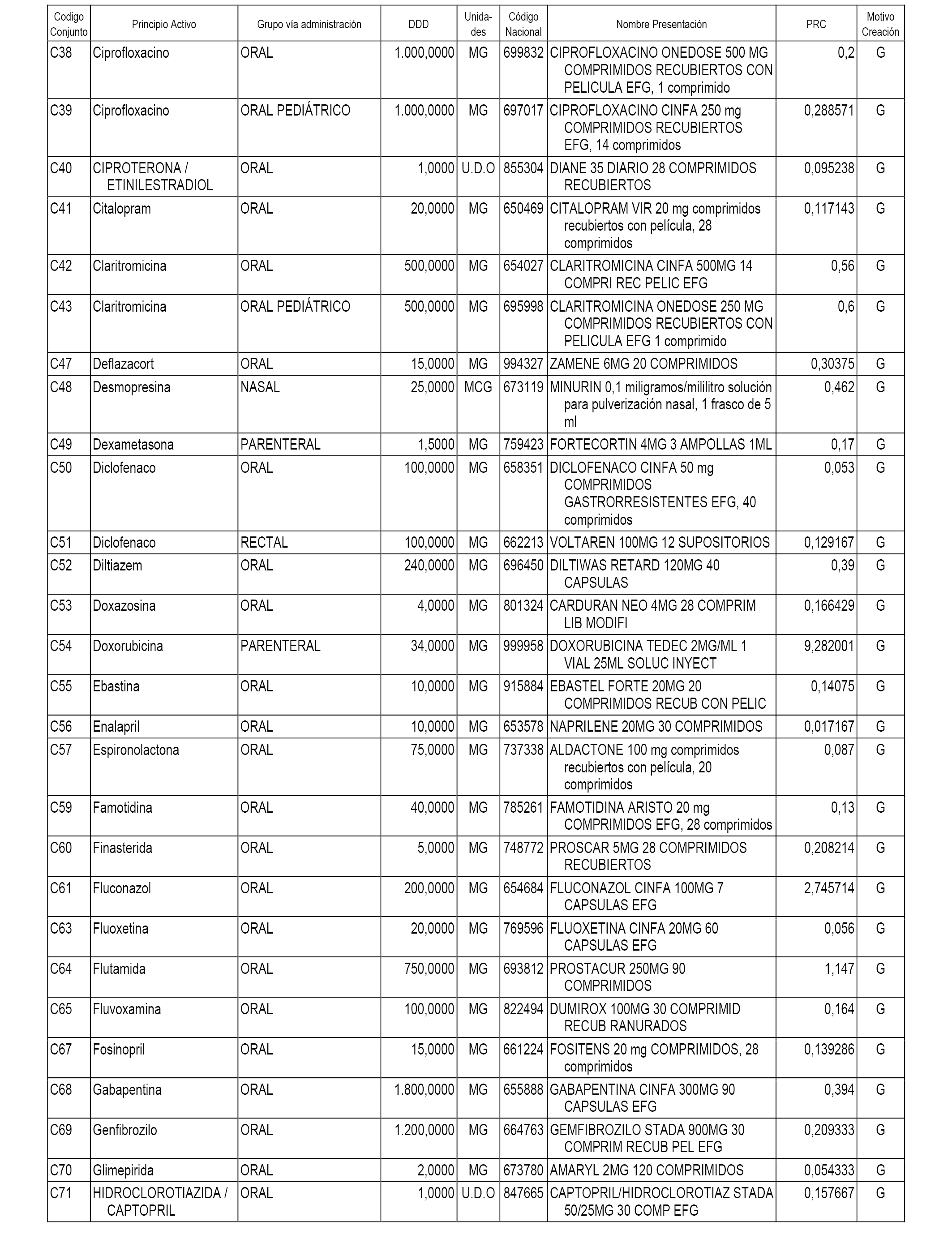 | Codigo Conjunto | Principio Activo | Grupo vía administración | DDD | Unidades | Código Nacional | Nombre Presentación | PRC | Motivo Creación |
|---|---|---|---|---|---|---|---|---|
| C38 | Ciprofloxacino | ORAL | 1.000,0000 | MG | 699832 | CIPROFLOXACINO ONEDOSE 500 MG COMPRIMIDOS RECUBIERTOS CON PELICULA EFG, 1 comprimido | 0,2 | G |
| C39 | Ciprofloxacino | ORAL PEDIÁTRICO | 1.000,0000 | MG | 697017 | CIPROFLOXACINO CINFA 250 mg COMPRIMIDOS RECUBIERTOS EFG, 14 comprimidos | 0,288571 | G |
| C40 | CIPROTERONA / ETINILESTRADIOL | ORAL | 1,0000 | U.D.O | 855304 | DIANE 35 DIARIO 28 COMPRIMIDOS RECUBIERTOS | 0,095238 | G |
| C41 | Citalopram | ORAL | 20,0000 | MG | 650469 | CITALOPRAM VIR 20 mg comprimidos recubiertos con película, 28 comprimidos | 0,117143 | G |
| C42 | Claritromicina | ORAL | 500,0000 | MG | 654027 | CLARITROMICINA CINFA 500MG 14 COMPRI REC PELIC EFG | 0,56 | G |
| C43 | Claritromicina | ORAL PEDIÁTRICO | 500,0000 | MG | 695998 | CLARITROMICINA ONEDOSE 250 MG COMPRIMIDOS RECUBIERTOS CON PELICULA EFG 1 comprimido | 0,6 | G |
| C47 | Deflazacort | ORAL | 15,0000 | MG | 994327 | ZAMENE 6MG 20 COMPRIMIDOS | 0,30375 | G |
| C48 | Desmopresina | NASAL | 25,0000 | MCG | 673119 | MINURIN 0,1 miligramos/mililitro solución para pulverización nasal, 1 frasco de 5 ml | 0,462 | G |
| C49 | Dexametasona | PARENTERAL | 1,5000 | MG | 759423 | FORTECORTIN 4MG 3 AMPOLLAS 1ML | 0,17 | G |
| C50 | Diclofenaco | ORAL | 100,0000 | MG | 658351 | DICLOFENACO CINFA 50 mg COMPRIMIDOS GASTRORRESISTENTES EFG, 40 comprimidos | 0,053 | G |
| C51 | Diclofenaco | RECTAL | 100,0000 | MG | 662213 | VOLTAREN 100MG 12 SUPOSITORIOS | 0,129167 | G |
| C52 | Diltiazem | ORAL | 240,0000 | MG | 696450 | DILTIWAS RETARD 120MG 40 CAPSULAS | 0,39 | G |
| C53 | Doxazosina | ORAL | 4,0000 | MG | 801324 | CARDURAN NEO 4MG 28 COMPRIM LIB MODIFI | 0,166429 | G |
| C54 | Doxorubicina | PARENTERAL | 34,0000 | MG | 999958 | DOXORUBICINA TEDEC 2MG/ML 1 VIAL 25ML SOLUC INYECT | 9,282001 | G |
| C55 | Ebastina | ORAL | 10,0000 | MG | 915884 | EBASTEL FORTE 20MG 20 COMPRIMIDOS RECUB CON PELIC | 0,14075 | G |
| C56 | Enalapril | ORAL | 10,0000 | MG | 653578 | NAPRILENE 20MG 30 COMPRIMIDOS | 0,017167 | G |
| C57 | Espironolactona | ORAL | 75,0000 | MG | 737338 | ALDACTONE 100 mg comprimidos recubiertos con película, 20 comprimidos | 0,087 | G |
| C59 | Famotidina | ORAL | 40,0000 | MG | 785261 | FAMOTIDINA ARISTO 20 mg COMPRIMIDOS EFG, 28 comprimidos | 0,13 | G |
| C60 | Finasterida | ORAL | 5,0000 | MG | 748772 | PROSCAR 5MG 28 COMPRIMIDOS RECUBIERTOS | 0,208214 | G |
| C61 | Fluconazol | ORAL | 200,0000 | MG | 654684 | FLUCONAZOL CINFA 100MG 7 CAPSULAS EFG | 2,745714 | G |
| C63 | Fluoxetina | ORAL | 20,0000 | MG | 769596 | FLUOXETINA CINFA 20MG 60 CAPSULAS EFG | 0,056 | G |
| C64 | Flutamida | ORAL | 750,0000 | MG | 693812 | PROSTACUR 250MG 90 COMPRIMIDOS | 1,147 | G |
| C65 | Fluvoxamina | ORAL | 100,0000 | MG | 822494 | DUMIROX 100MG 30 COMPRIMID RECUB RANURADOS | 0,164 | G |
| C67 | Fosinopril | ORAL | 15,0000 | MG | 661224 | FOSITENS 20 mg COMPRIMIDOS, 28 comprimidos | 0,139286 | G |
| C68 | Gabapentina | ORAL | 1.800,0000 | MG | 655888 | GABAPENTINA CINFA 300MG 90 CAPSULAS EFG | 0,394 | G |
| C69 | Genfibrozilo | ORAL | 1.200,0000 | MG | 664763 | GEMFIBROZILO STADA 900MG 30 COMPRIM RECUB PEL EFG | 0,209333 | G |
| C70 | Glimepirida | ORAL | 2,0000 | MG | 673780 | AMARYL 2MG 120 COMPRIMIDOS | 0,054333 | G |
| C71 | HIDROCLOROTIAZIDA / CAPTOPRIL | ORAL | 1,0000 | U.D.O | 847665 | CAPTOPRIL/HIDROCLOROTIAZ STADA 50/25MG 30 COMP EFG | 0,157667 | G |